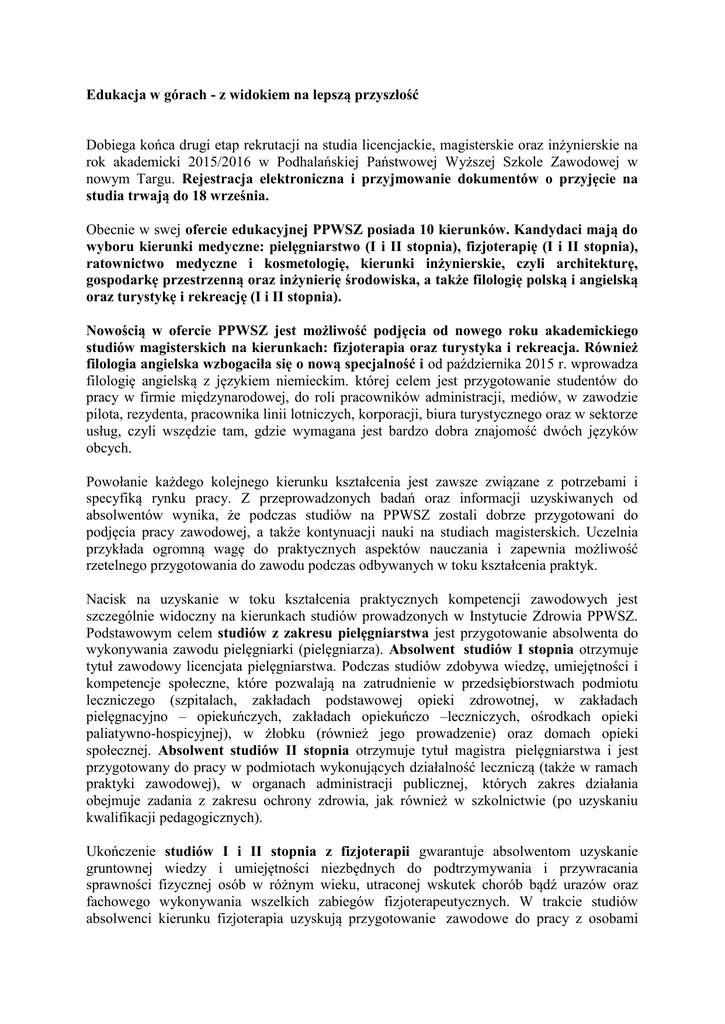 Edukacja w górach - z widokiem na lepszą przyszłość

Dobiega końca drugi etap rekrutacji na studia licencjackie, magisterskie oraz inżynierskie na rok akademicki 2015/2016 w Podhalańskiej Państwowej Wyższej Szkole Zawodowej w nowym Targu. Rejestracja elektroniczna i przyjmowanie dokumentów o przyjęcie na studia trwają do 18 września.

Obecnie w swej ofercie edukacyjnej PPWSZ posiada 10 kierunków. Kandydaci mają do wyboru kierunki medyczne: pielęgniarstwo (I i II stopnia), fizjoterapię (I i II stopnia), ratownictwo medyczne i kosmetologię, kierunki inżynierskie, czyli architekturę, gospodarkę przestrzenną oraz inżynierię środowiska, a także filologię polską i angielską oraz turystykę i rekreację (I i II stopnia).

Nowością w ofercie PPWSZ jest możliwość podjęcia od nowego roku akademickiego studiów magisterskich na kierunkach: fizjoterapia oraz turystyka i rekreacja. Również filologia angielska wzbogaciła się o nową specjalność i od października 2015 r. wprowadza filologię angielską z językiem niemieckim. której celem jest przygotowanie studentów do pracy w firmie międzynarodowej, do roli pracowników administracji, mediów, w zawodzie pilota, rezydenta, pracownika linii lotniczych, korporacji, biura turystycznego oraz w sektorze usług, czyli wszędzie tam, gdzie wymagana jest bardzo dobra znajomość dwóch języków obcych.

Powołanie każdego kolejnego kierunku kształcenia jest zawsze związane z potrzebami i specyfiką rynku pracy. Z przeprowadzonych badań oraz informacji uzyskiwanych od absolwentów wynika, że podczas studiów na PPWSZ zostali dobrze przygotowani do podjęcia pracy zawodowej, a także kontynuacji nauki na studiach magisterskich. Uczelnia przykłada ogromną wagę do praktycznych aspektów nauczania i zapewnia możliwość rzetelnego przygotowania do zawodu podczas odbywanych w toku kształcenia praktyk.

Nacisk na uzyskanie w toku kształcenia praktycznych kompetencji zawodowych jest szczególnie widoczny na kierunkach studiów prowadzonych w Instytucie Zdrowia PPWSZ. Podstawowym celem studiów z zakresu pielęgniarstwa jest przygotowanie absolwenta do wykonywania zawodu pielęgniarki (pielęgniarza). Absolwent studiów I stopnia otrzymuje tytuł zawodowy licencjata pielęgniarstwa. Podczas studiów zdobywa wiedzę, umiejętności i kompetencje społeczne, które pozwalają na zatrudnienie w przedsiębiorstwach podmiotu leczniczego (szpitalach, zakładach podstawowej opieki zdrowotnej, w zakładach pielęgnacyjno – opiekuńczych, zakładach opiekuńczo –leczniczych, ośrodkach opieki paliatywno-hospicyjnej), w żłobku (również jego prowadzenie) oraz domach opieki społecznej. Absolwent studiów II stopnia otrzymuje tytuł magistra pielęgniarstwa i jest przygotowany do pracy w podmiotach wykonujących działalność leczniczą (także w ramach praktyki zawodowej), w organach administracji publicznej, których zakres działania obejmuje zadania z zakresu ochrony zdrowia, jak również w szkolnictwie (po uzyskaniu kwalifikacji pedagogicznych).

Ukończenie studiów I i II stopnia z fizjoterapii gwarantuje absolwentom uzyskanie gruntownej wiedzy i umiejętności niezbędnych do podtrzymywania i przywracania sprawności fizycznej osób w różnym wieku, utraconej wskutek chorób bądź urazów oraz fachowego wykonywania wszelkich zabiegów fizjoterapeutycznych. W trakcie studiów absolwenci kierunku fizjoterapia uzyskują przygotowanie zawodowe do pracy z osobami